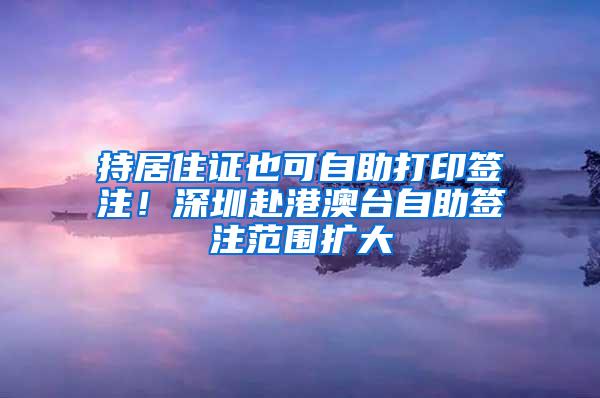 持居住证也可自助打印签注！深圳赴港澳台自助签注范围扩大